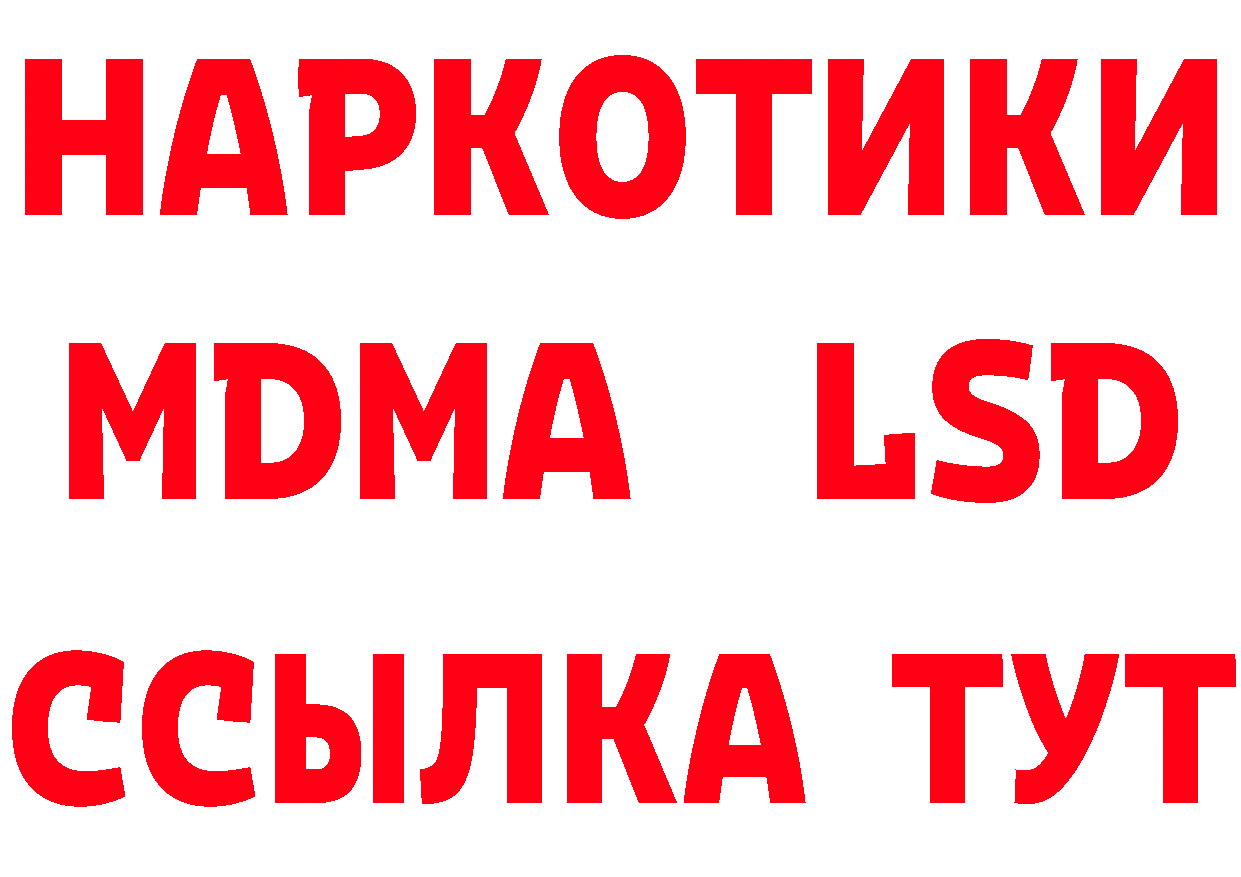 НАРКОТИКИ
MDMA LSD
ССЫЛКА ТУТ